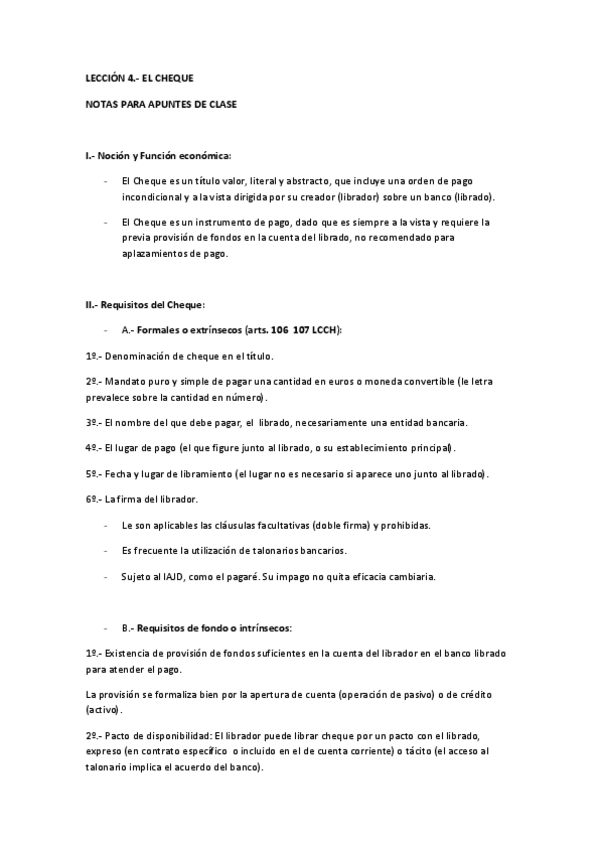 LECCIÓN 4.- EL CHEQUE

NOTAS PARA APUNTES DE CLASE

I.- Noción y Función económica:

- El Cheque es un título valor, literal y abstracto, que incluye una orden de pago incondicional y a la vista dirigida por su creador (librador) sobre un banco (librado).

- El Cheque es un instrumento de pago, dado que es siempre a la vista y requiere la previa provisión de fondos en la cuenta del librado, no recomendado para aplazamientos de pago.

II.- Requisitos del Cheque:

- A.- Formales o extrínsecos (arts. 106 107 LCCH):

1º.- Denominación de cheque en el título.

2º.- Mandato puro y simple de pagar una cantidad en euros o moneda convertible (le letra prevalece sobre la cantidad en número).

3º.- El nombre del que debe pagar, el librado, necesariamente una entidad bancaria.

4º.- El lugar de pago (el que figure junto al librado, o su establecimiento principal).

5º.- Fecha y lugar de libramiento (el lugar no es necesario si aparece uno junto al librado).

6º.- La firma del librador.

- Le son aplicables las cláusulas facultativas (doble firma) y prohibidas.

- Es frecuente la utilización de talonarios bancarios.

- Sujeto al IAJD, como el pagaré. Su impago no quita eficacia cambiaria.

- B.- Requisitos de fondo o intrínsecos:

1º.- Existencia de provisión de fondos suficientes en la cuenta del librador en el banco librado para atender el pago.

La provisión se formaliza bien por la apertura de cuenta (operación de pasivo) o de crédito (activo).

2º.- Pacto de disponibilidad: El librador puede librar cheque por un pacto con el librado, expreso (en contrato específico o incluido en el de cuenta corriente) o tácito (el acceso al talonario implica el acuerdo del banco).